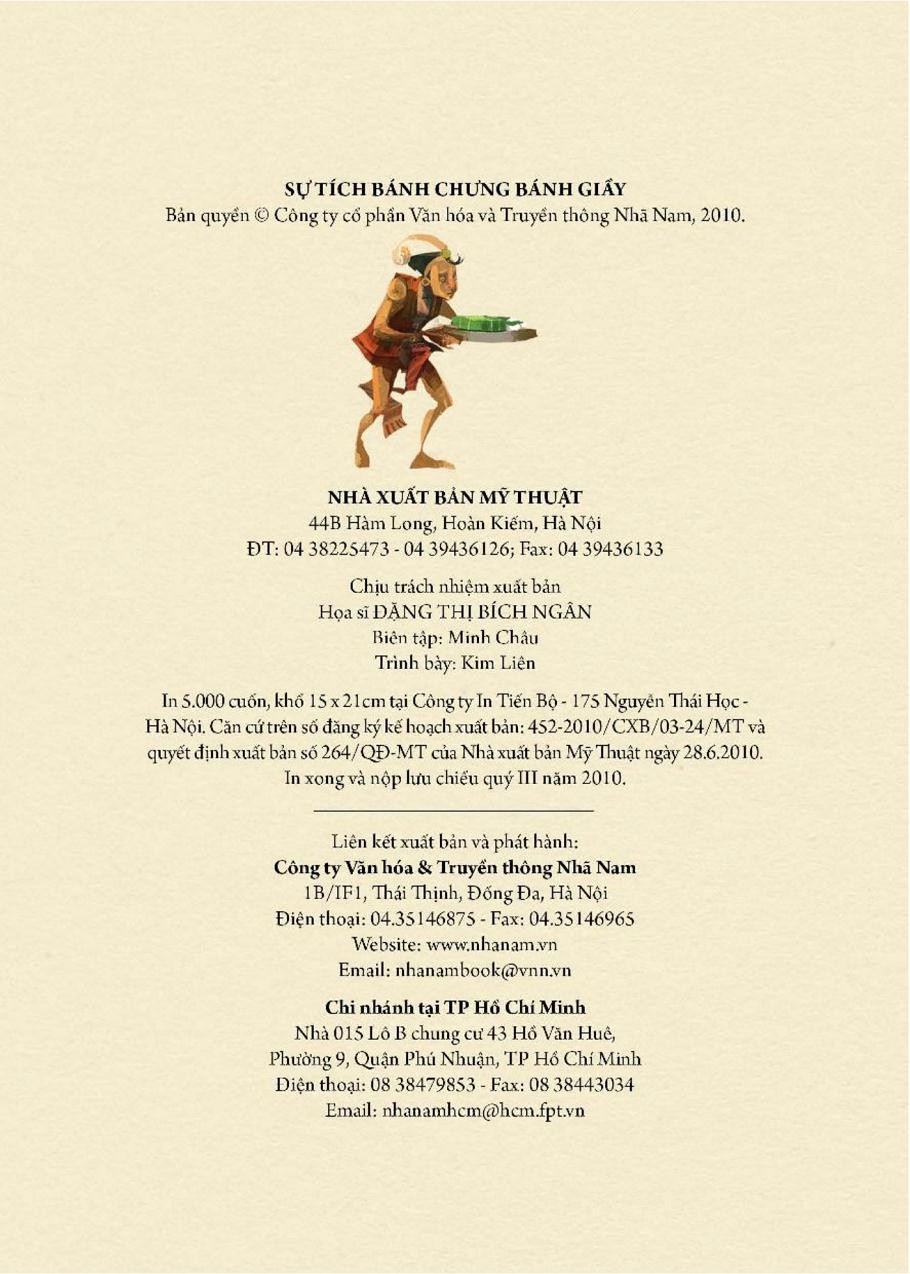 SỰ TÍCH BÁNH CHƯNG BÁNH GIẦY
Bản quyền © Công ty cổ phần Văn hóa và Truyền thông Nhã Nam, 2010.

NHÀ XUẤT BẢN MỸ THUẬT
44B Hàm Long, Hoàn Kiếm, Hà Nội
ĐT: 04 38225473 - 04 39436126; Fax: 04 39436133

Chịu trách nhiệm xuất bản
Họa sĩ ĐẶNG THỊ BÍCH NGÂN
Biên tập: Minh Châu
Trình bày: Kim Liên

In 5.000 cuốn, khổ 15 x 21cm tại Công ty In Tiến Bộ - 175 Nguyễn Thái Học - Hà Nội. Căn cứ trên số đăng ký kế hoạch xuất bản: 452-2010/CXB/03-24/MT và quyết định xuất bản số 264/QĐ-MT của Nhà xuất bản Mỹ Thuật ngày 28.6.2010. In xong và nộp lưu chiểu quý III năm 2010.

Liên kết xuất bản và phát hành:
Công ty Văn hóa & Truyền thông Nhã Nam
1B/IF1, Thái Thịnh, Đống Đa, Hà Nội
Điện thoại: 04.35146875 - Fax: 04.35146965
Website: www.nhanam.vn
Email: nhanambook@vnn.vn

Chi nhánh tại TP Hồ Chí Minh
Nhà 015 Lô B chung cư 43 Hồ Văn Huê,
Phường 9, Quận Phú Nhuận, TP Hồ Chí Minh
Điện thoại: 08 38479853 - Fax: 08 38443034
Email: nhanamhcm@hcm.fpt.vn